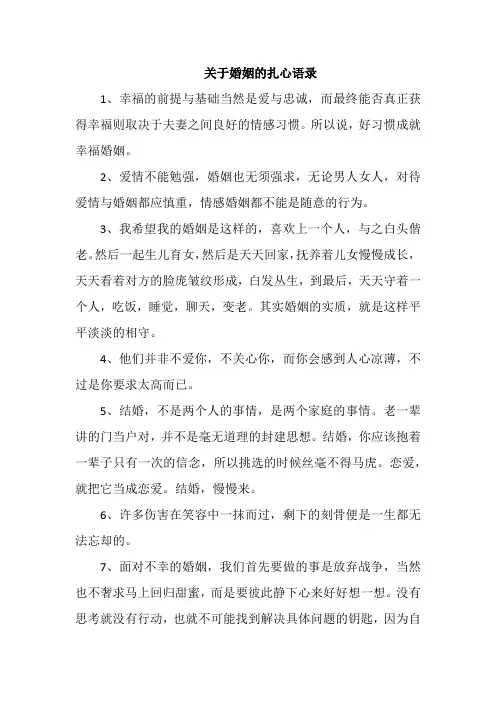 关于婚姻的扎心语录

1、幸福的前提与基础当然是爱与忠诚，而最终能否真正获得幸福则取决于夫妻之间良好的情感习惯。所以说，好习惯成就幸福婚姻。

2、爱情不能勉强，婚姻也无须强求，无论男人女人，对待爱情与婚姻都应慎重，情感婚姻都不能是随意的行为。

3、我希望我的婚姻是这样的，喜欢上一个人，与之白头偕老。然后一起生儿育女，然后是天天回家，抚养着儿女慢慢成长，天天看着对方的脸庞皱纹形成，白发丛生，到最后，天天守着一个人，吃饭，睡觉，聊天，变老。其实婚姻的实质，就是这样平平淡淡的相守。

4、他们并非不爱你，不关心你，而你会感到人心凉薄，不过是你要求太高而已。

5、结婚，不是两个人的事情，是两个家庭的事情。老一辈讲的门当户对，并不是毫无道理的封建思想。结婚，你应该抱着一辈子只有一次的信念，所以挑选的时候丝毫不得马虎。恋爱，就把它当成恋爱。结婚，慢慢来。

6、许多伤害在笑容中一抹而过，剩下的刻骨便是一生都无法忘却的。

7、面对不幸的婚姻，我们首先要做的事是放弃战争，当然也不奢求马上回归甜蜜，而是要彼此静下心来好好想一想。没有思考就没有行动，也就不可能找到解决具体问题的钥匙，因为自